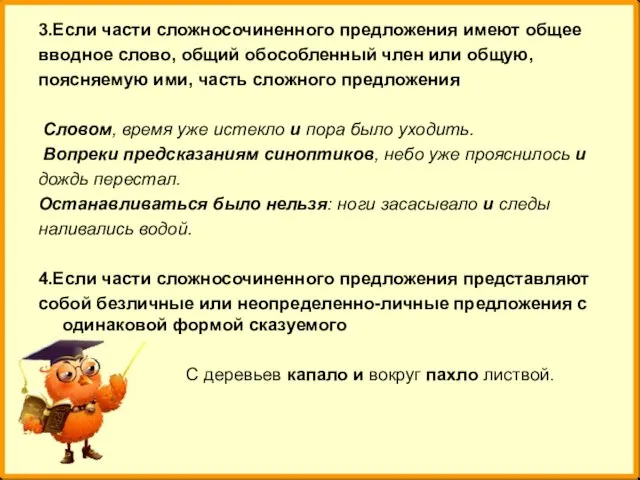 3.Если части сложносочиненного предложения имеют общее вводное слово, общий обособленный член или общую, поясняемую ими, часть сложного предложения

Словом, время уже истекло и пора было уходить.
Вопреки предсказаниям синоптиков, небо уже прояснилось и дождь перестал.
Останавливаться было нельзя: ноги засасывало и следы наливались водой.

4.Если части сложносочиненного предложения представляют собой безличные или неопределенно-личные предложения с одинаковой формой сказуемого

С деревьев капало и вокруг пахло листвой.